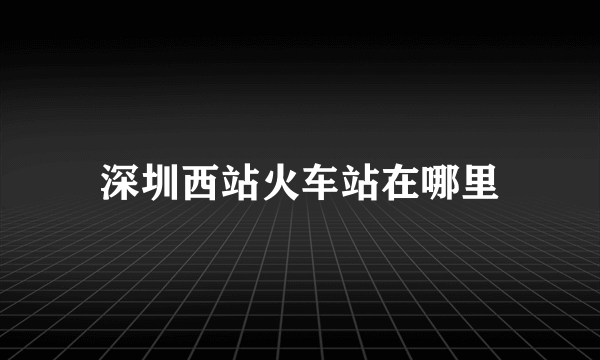 深圳西站火车站在哪里